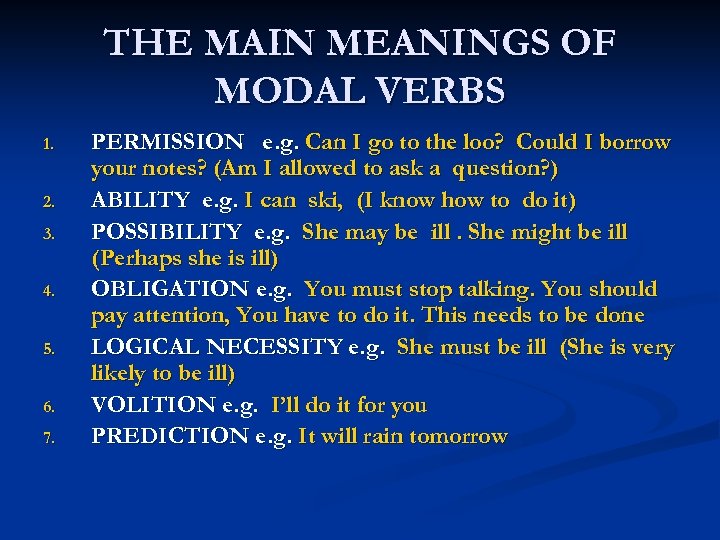 THE MAIN MEANINGS OF MODAL VERBS

1. PERMISSION e.g. Can I go to the loo? Could I borrow your notes? (Am I allowed to ask a question?)
2. ABILITY e.g. I can ski, (I know how to do it)
3. POSSIBILITY e.g. She may be ill . She might be ill (Perhaps she is ill)
4. OBLIGATION e.g. You must stop talking. You should pay attention, You have to do it. This needs to be done
5. LOGICAL NECESSITY e.g. She must be ill (She is very likely to be ill)
6. VOLITION e.g. I'll do it for you
7. PREDICTION e.g. It will rain tomorrow